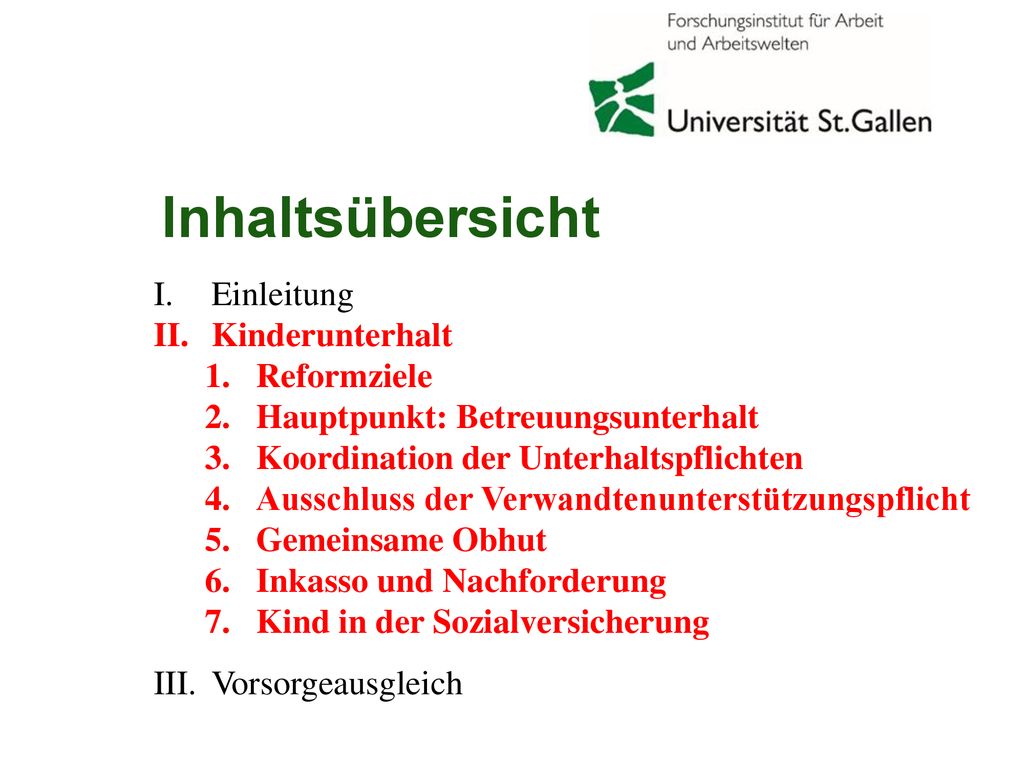 Forschungsinstitut für Arbeit und Arbeitswelten

Universität St.Gallen

Inhaltsübersicht

I. Einleitung
II. Kinderunterhalt
1. Reformziele
2. Hauptpunkt: Betreuungsunterhalt
3. Koordination der Unterhaltspflichten
4. Ausschluss der Verwandtenunterstützungspflicht
5. Gemeinsame Obhut
6. Inkasso und Nachforderung
7. Kind in der Sozialversicherung

III. Vorsorgeausgleich